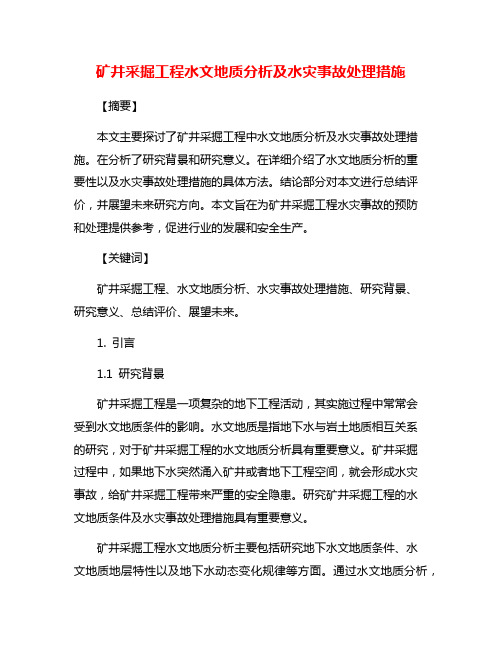 矿井采掘工程水文地质分析及水灾事故处理措施

【摘要】

本文主要探讨了矿井采掘工程中水文地质分析及水灾事故处理措施。在分析了研究背景和研究意义。在详细介绍了水文地质分析的重要性以及水灾事故处理措施的具体方法。结论部分对本文进行总结评价，并展望未来研究方向。本文旨在为矿井采掘工程水灾事故的预防和处理提供参考，促进行业的发展和安全生产。

【关键词】

矿井采掘工程、水文地质分析、水灾事故处理措施、研究背景、研究意义、总结评价、展望未来。

1. 引言

1.1 研究背景

矿井采掘工程是一项复杂的地下工程活动，其实施过程中常常会受到水文地质条件的影响。水文地质是指地下水与岩土地质相互关系的研究，对于矿井采掘工程的水文地质分析具有重要意义。矿井采掘过程中，如果地下水突然涌入矿井或者地下工程空间，就会形成水灾事故，给矿井采掘工程带来严重的安全隐患。研究矿井采掘工程的水文地质条件及水灾事故处理措施具有重要意义。

矿井采掘工程水文地质分析主要包括研究地下水文地质条件、水文地质地层特性以及地下水动态变化规律等方面。通过水文地质分析，